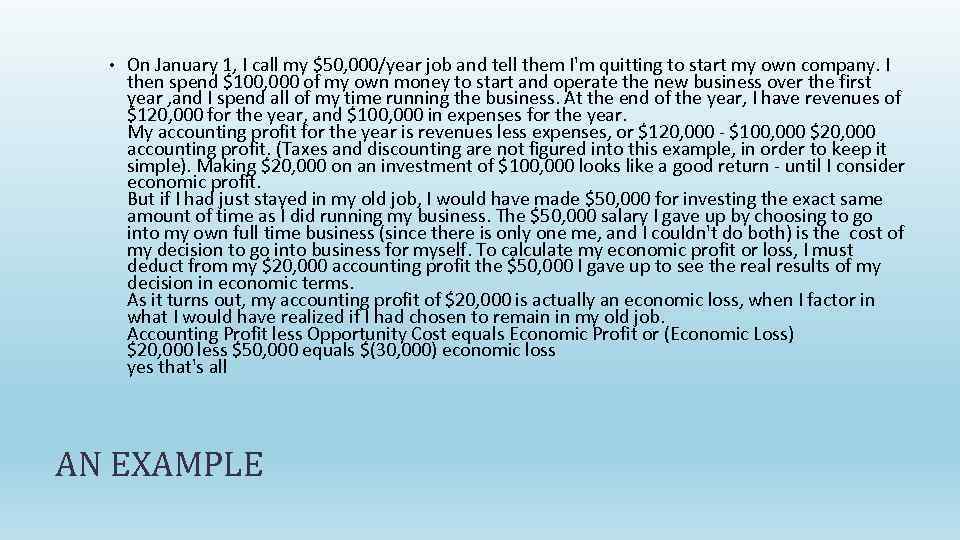 • On January 1, I call my \$50,000/year job and tell them I'm quitting to start my own company. I then spend \$100,000 of my own money to start and operate the new business over the first year ,and I spend all of my time running the business. At the end of the year, I have revenues of \$120,000 for the year, and \$100,000 in expenses for the year.
My accounting profit for the year is revenues less expenses, or \$120,000 - \$100,000 \$20,000 accounting profit. (Taxes and discounting are not figured into this example, in order to keep it simple). Making \$20,000 on an investment of \$100,000 looks like a good return - until I consider economic profit.
But if I had just stayed in my old job, I would have made \$50,000 for investing the exact same amount of time as I did running my business. The \$50,000 salary I gave up by choosing to go into my own full time business (since there is only one me, and I couldn't do both) is the cost of my decision to go into business for myself. To calculate my economic profit or loss, I must deduct from my \$20,000 accounting profit the \$50,000 I gave up to see the real results of my decision in economic terms.
As it turns out, my accounting profit of \$20,000 is actually an economic loss, when I factor in what I would have realized if I had chosen to remain in my old job.
Accounting Profit less Opportunity Cost equals Economic Profit or (Economic Loss)
\$20,000 less \$50,000 equals \$(30,000) economic loss
yes that's all

AN EXAMPLE